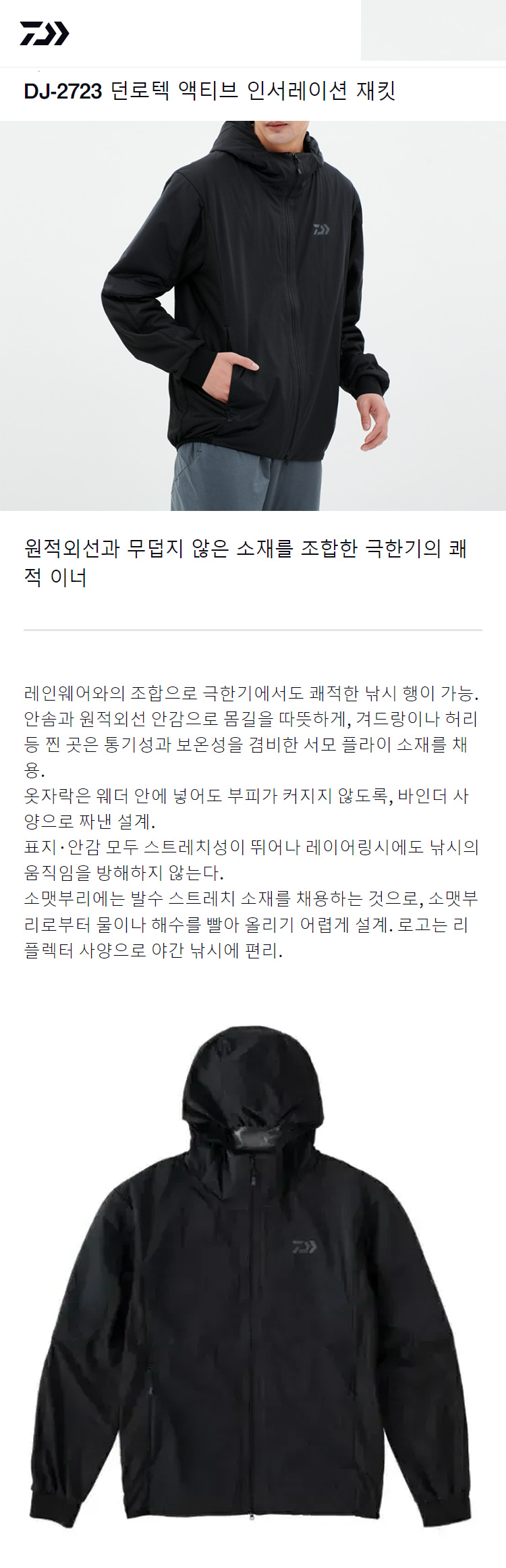 DJ-2723 던로텍 액티브 인서레이션 재킷

원적외선과 무덥지 않은 소재를 조합한 극한기의 쾌적 이너

레인웨어와의 조합으로 극한기에서도 쾌적한 낚시 행이 가능.
안솜과 원적외선 안감으로 몸길을 따뜻하게, 겨드랑이나 허리 등 찐 곳은 통기성과 보온성을 겸비한 서모 플라이 소재를 채용.
옷자락은 웨더 안에 넣어도 부피가 커지지 않도록, 바인더 사양으로 짜낸 설계.
표지·안감 모두 스트레치성이 뛰어나 레이어링시에도 낚시의 움직임을 방해하지 않는다.
소맷부리에는 발수 스트레치 소재를 채용하는 것으로, 소맷부리로부터 물이나 해수를 빨아 올리기 어렵게 설계. 로고는 리플렉터 사양으로 야간 낚시에 편리.